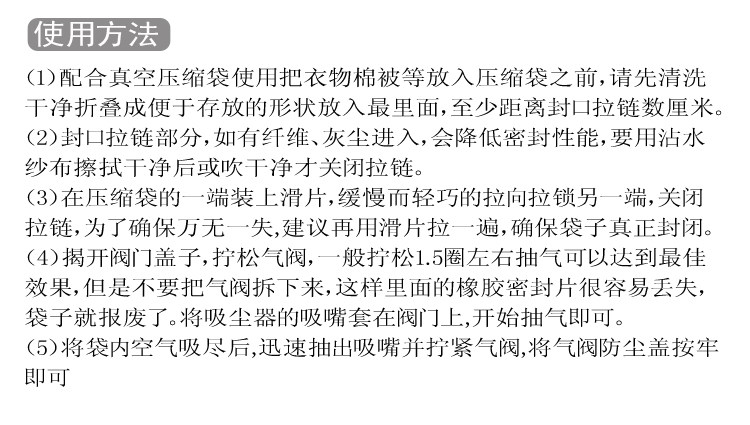 使用方法

(1)配合真空压缩袋使用把衣物棉被等放入压缩袋之前,请先清洗干净折叠成便于存放的形状放入最里面,至少距离封口拉链数厘米。

(2)封口拉链部分,如有纤维、灰尘进入,会降低密封性能,要用沾水纱布擦拭干净后或吹干净才关闭拉链。

(3)在压缩袋的一端装上滑片,缓慢而轻巧的拉向拉锁另一端,关闭拉链,为了确保万无一失,建议再用滑片拉一遍,确保袋子真正封闭。

(4)揭开阀门盖子,拧松气阀,一般拧松1.5圈左右抽气可以达到最佳效果,但是不要把气阀拆下来,这样里面的橡胶密封片很容易丢失,袋子就报废了。将吸尘器的吸嘴套在阀门上,开始抽气即可。

(5)将袋内空气吸尽后,迅速抽出吸嘴并拧紧气阀,将气阀防尘盖按牢即可